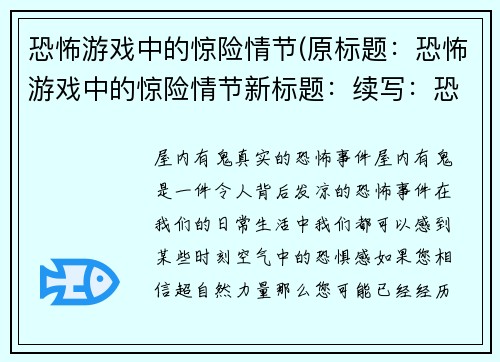 恐怖游戏中的惊险情节(原标题：恐怖游戏中的惊险情节新标题：续写：恐

屋内有鬼真实的恐怖事件屋内有鬼是一件令人背后发凉的恐怖事件在我们的日常生活中我们都可以感到某些时刻空气中的恐惧感如果您相信超自然力量那么您可能已经经历